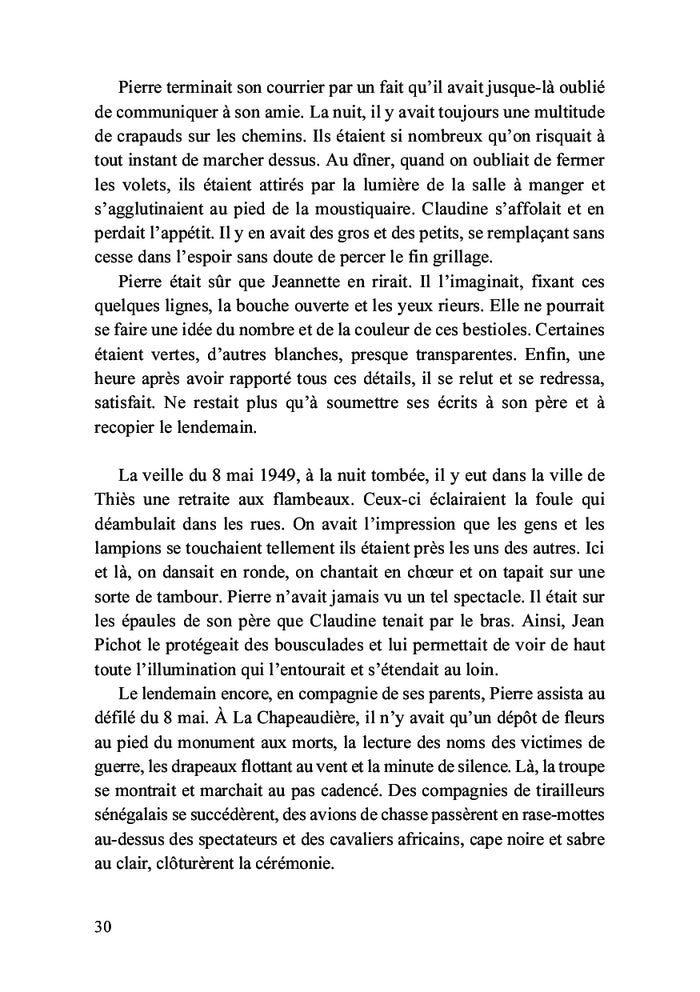 Pierre terminait son courrier par un fait qu'il avait jusque-là oublié de communiquer à son amie. La nuit, il y avait toujours une multitude de crapauds sur les chemins. Ils étaient si nombreux qu'on risquait à tout instant de marcher dessus. Au dîner, quand on oubliait de fermer les volets, ils étaient attirés par la lumière de la salle à manger et s'agglutinaient au pied de la moustiquaire. Claudine s'affolait et en perdait l'appétit. Il y en avait des gros et des petits, se remplaçant sans cesse dans l'espoir sans doute de percer le fin grillage.

Pierre était sûr que Jeannette en rirait. Il l'imaginait, fixant ces quelques lignes, la bouche ouverte et les yeux rieurs. Elle ne pourrait se faire une idée du nombre et de la couleur de ces bestioles. Certaines étaient vertes, d'autres blanches, presque transparentes. Enfin, une heure après avoir rapporté tous ces détails, il se relut et se redressa, satisfait. Ne restait plus qu'à soumettre ses écrits à son père et à recopier le lendemain.

La veille du 8 mai 1949, à la nuit tombée, il y eut dans la ville de Thiès une retraite aux flambeaux. Ceux-ci éclairaient la foule qui déambulait dans les rues. On avait l'impression que les gens et les lampions se touchaient tellement ils étaient près les uns des autres. Ici et là, on dansait en ronde, on chantait en chœur et on tapait sur une sorte de tambour. Pierre n'avait jamais vu un tel spectacle. Il était sur les épaules de son père que Claudine tenait par le bras. Ainsi, Jean Pichot le protégeait des bousculades et lui permettait de voir de haut toute l'illumination qui l'entourait et s'étendait au loin.

Le lendemain encore, en compagnie de ses parents, Pierre assista au défilé du 8 mai. À La Chapeaudière, il n'y avait qu'un dépôt de fleurs au pied du monument aux morts, la lecture des noms des victimes de guerre, les drapeaux flottant au vent et la minute de silence. Là, la troupe se montrait et marchait au pas cadencé. Des compagnies de tirailleurs sénégalais se succédèrent, des avions de chasse passèrent en rase-mottes au-dessus des spectateurs et des cavaliers africains, cape noire et sabre au clair, clôturèrent la cérémonie.

30